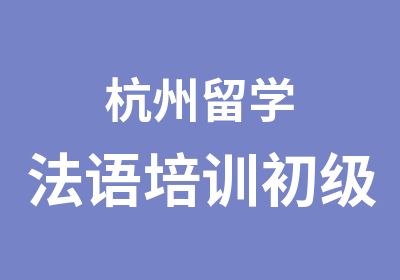 杭州留学
法语培训初级